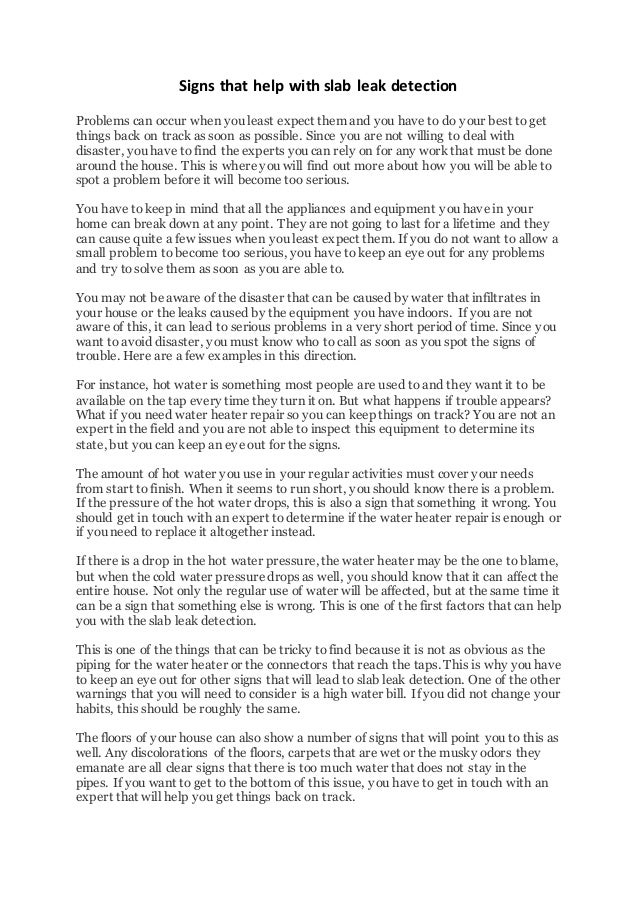 Signs that help with slab leak detection

Problems can occur when you least expect them and you have to do your best to get things back on track as soon as possible. Since you are not willing to deal with disaster, you have to find the experts you can rely on for any work that must be done around the house. This is where you will find out more about how you will be able to spot a problem before it will become too serious.

You have to keep in mind that all the appliances and equipment you have in your home can break down at any point. They are not going to last for a lifetime and they can cause quite a few issues when you least expect them. If you do not want to allow a small problem to become too serious, you have to keep an eye out for any problems and try to solve them as soon as you are able to.

You may not be aware of the disaster that can be caused by water that infiltrates in your house or the leaks caused by the equipment you have indoors. If you are not aware of this, it can lead to serious problems in a very short period of time. Since you want to avoid disaster, you must know who to call as soon as you spot the signs of trouble. Here are a few examples in this direction.

For instance, hot water is something most people are used to and they want it to be available on the tap every time they turn it on. But what happens if trouble appears? What if you need water heater repair so you can keep things on track? You are not an expert in the field and you are not able to inspect this equipment to determine its state, but you can keep an eye out for the signs.

The amount of hot water you use in your regular activities must cover your needs from start to finish. When it seems to run short, you should know there is a problem. If the pressure of the hot water drops, this is also a sign that something it wrong. You should get in touch with an expert to determine if the water heater repair is enough or if you need to replace it altogether instead.

If there is a drop in the hot water pressure, the water heater may be the one to blame, but when the cold water pressure drops as well, you should know that it can affect the entire house. Not only the regular use of water will be affected, but at the same time it can be a sign that something else is wrong. This is one of the first factors that can help you with the slab leak detection.

This is one of the things that can be tricky to find because it is not as obvious as the piping for the water heater or the connectors that reach the taps. This is why you have to keep an eye out for other signs that will lead to slab leak detection. One of the other warnings that you will need to consider is a high water bill. If you did not change your habits, this should be roughly the same.

The floors of your house can also show a number of signs that will point you to this as well. Any discolorations of the floors, carpets that are wet or the musky odors they emanate are all clear signs that there is too much water that does not stay in the pipes. If you want to get to the bottom of this issue, you have to get in touch with an expert that will help you get things back on track.